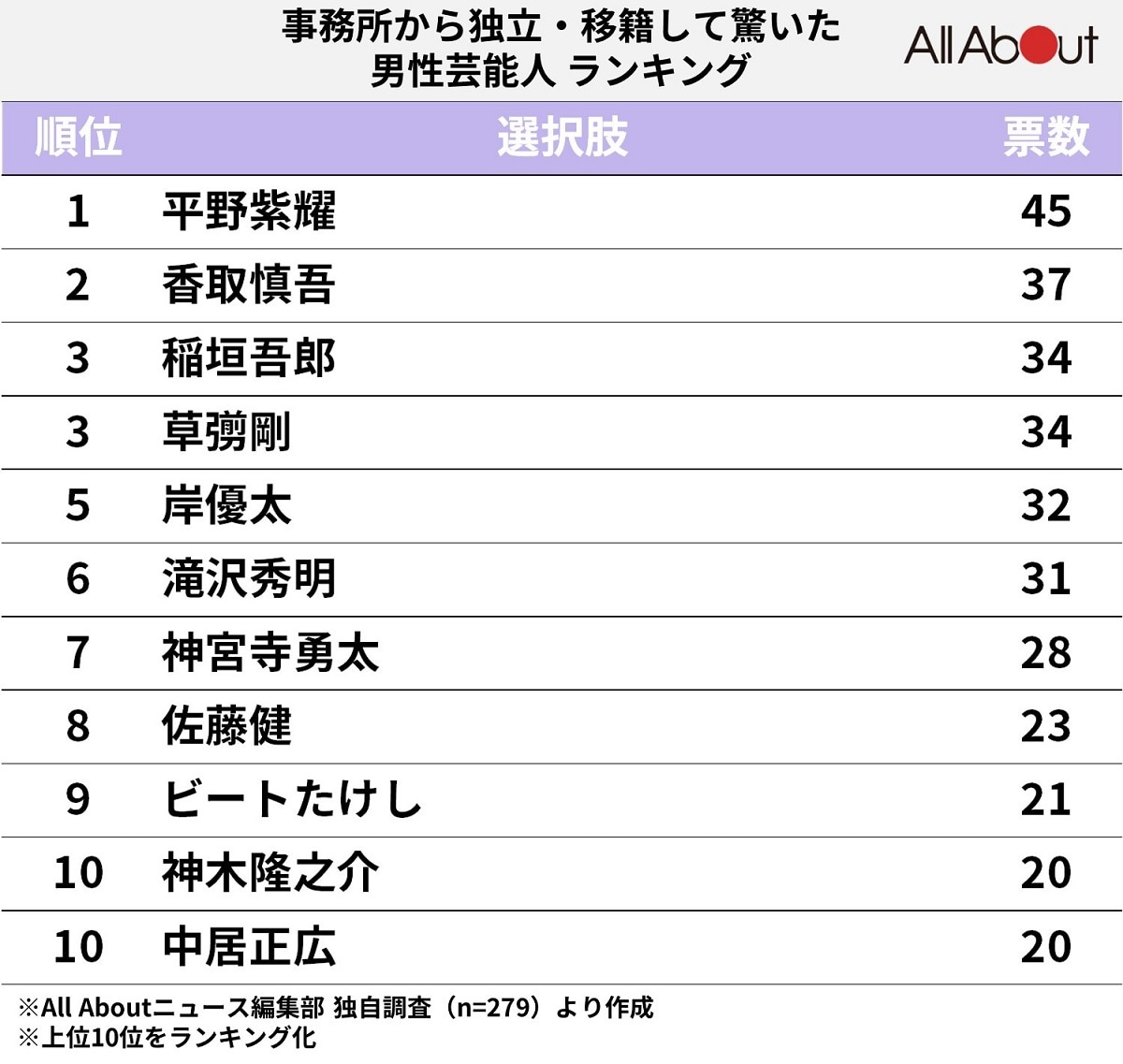 事務所から独立・移籍して驚いた
男性芸能人 ランキング

All About

| 順位 | 選択肢 | 票数 |
|---|---|---|
| 1 | 平野紫耀 | 45 |
| 2 | 香取慎吾 | 37 |
| 3 | 稲垣吾郎 | 34 |
| 3 | 草彅剛 | 34 |
| 5 | 岸優太 | 32 |
| 6 | 滝沢秀明 | 31 |
| 7 | 神宮寺勇太 | 28 |
| 8 | 佐藤健 | 23 |
| 9 | ビートたけし | 21 |
| 10 | 神木隆之介 | 20 |
| 10 | 中居正広 | 20 |

※All Aboutニュース編集部 独自調査（n=279）より作成
※上位10位をランキング化